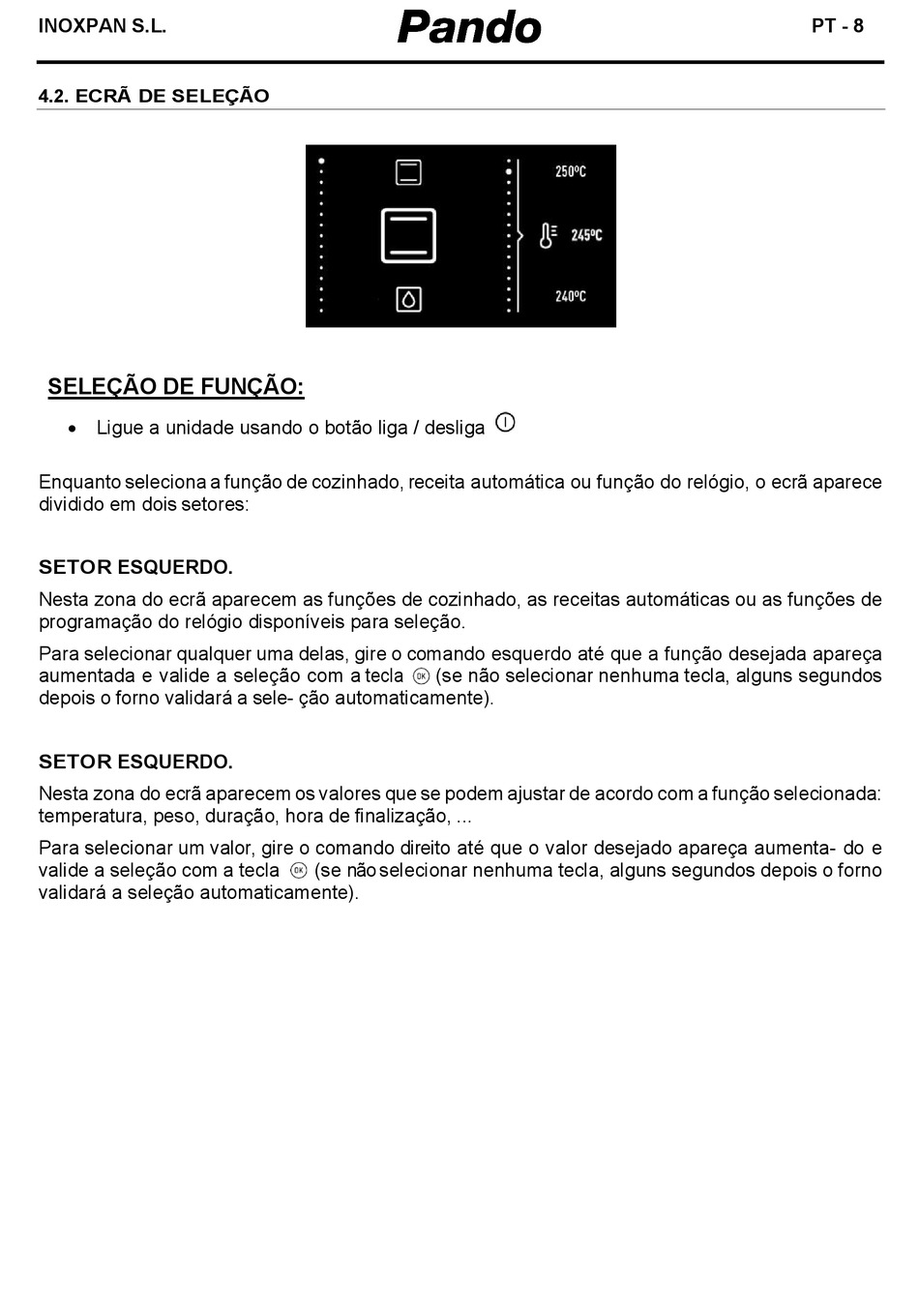 INOXPAN S.L.

Pando

PT - 8

4.2. ECRÃ DE SELEÇÃO

250ºC
245ºC
240ºC

SELEÇÃO DE FUNÇÃO:

• Ligue a unidade usando o botão liga / desliga

Enquanto seleciona a função de cozinhado, receita automática ou função do relógio, o ecrã aparece dividido em dois setores:

SETOR ESQUERDO.
Nesta zona do ecrã aparecem as funções de cozinhado, as receitas automáticas ou as funções de programação do relógio disponíveis para seleção.

Para selecionar qualquer uma delas, gire o comando esquerdo até que a função desejada apareça aumentada e valide a seleção com a tecla OK (se não selecionar nenhuma tecla, alguns segundos depois o forno validará a sele- ção automaticamente).

SETOR ESQUERDO.
Nesta zona do ecrã aparecem os valores que se podem ajustar de acordo com a função selecionada: temperatura, peso, duração, hora de finalização, ...

Para selecionar um valor, gire o comando direito até que o valor desejado apareça aumenta- do e valide a seleção com a tecla OK (se não selecionar nenhuma tecla, alguns segundos depois o forno validará a seleção automaticamente).